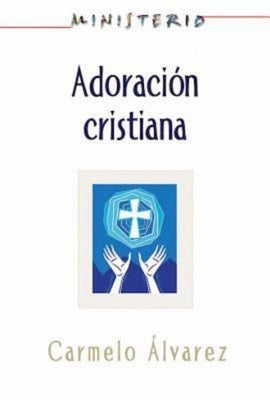 MINISTERIO

Adoración cristiana

Carmelo Álvarez